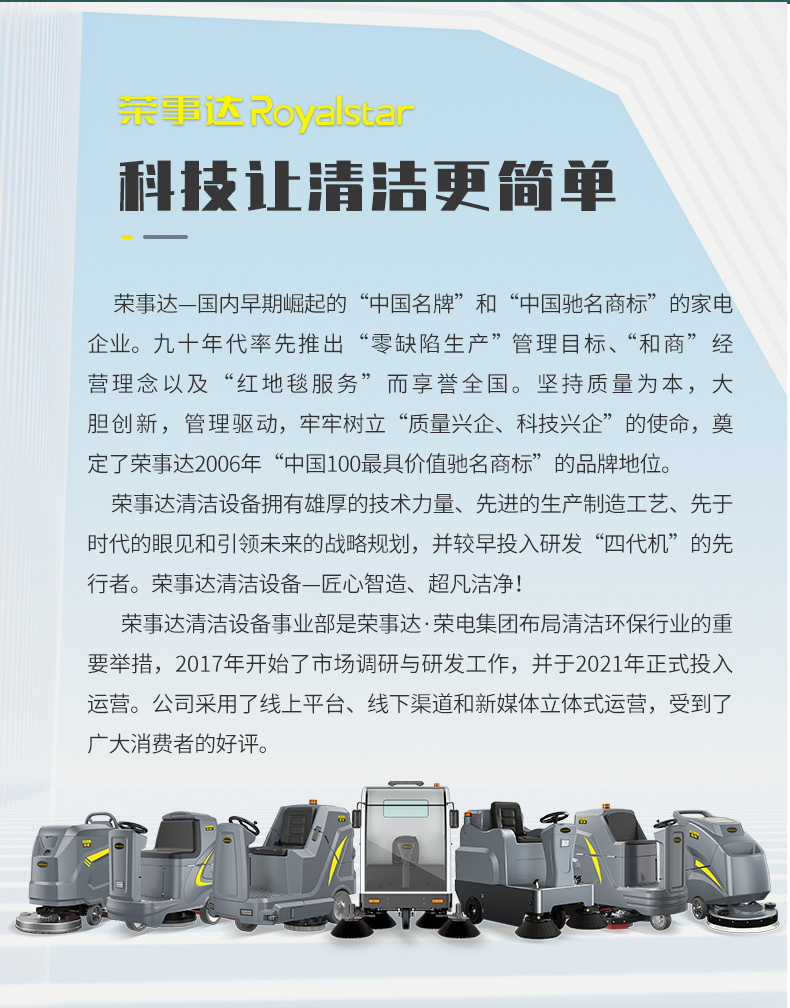 荣事达 Royalstar

科技让清洁更简单

荣事达—国内早期崛起的“中国名牌”和“中国驰名商标”的家电企业。九十年代率先推出“零缺陷生产”管理目标、“和商”经营理念以及“红地毯服务”而享誉全国。坚持质量为本，大胆创新，管理驱动，牢牢树立“质量兴企、科技兴企”的使命，奠定了荣事达2006年“中国100最具价值驰名商标”的品牌地位。

荣事达清洁设备拥有雄厚的技术力量、先进的生产制造工艺、先于时代的眼见和引领未来的战略规划，并较早投入研发“四代机”的先行者。荣事达清洁设备—匠心智造、超凡洁净！

荣事达清洁设备事业部是荣事达·荣电集团布局清洁环保行业的重要举措，2017年开始了市场调研与研发工作，并于2021年正式投入运营。公司采用了线上平台、线下渠道和新媒体立体式运营，受到了广大消费者的好评。